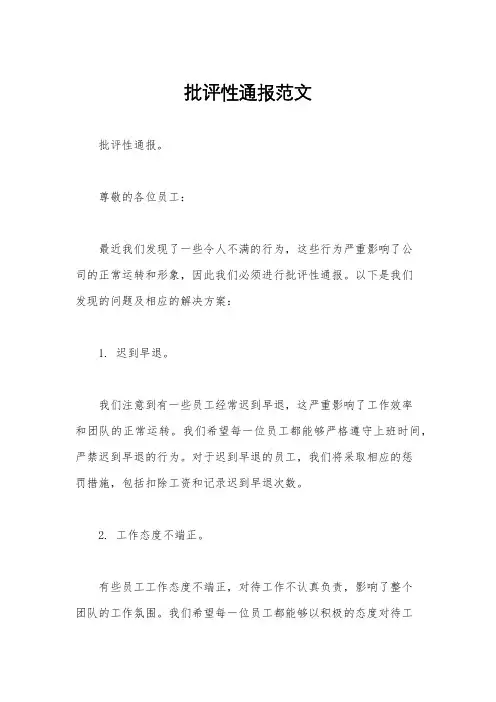 批评性通报范文

批评性通报。

尊敬的各位员工：

最近我们发现了一些令人不满的行为，这些行为严重影响了公司的正常运转和形象，因此我们必须进行批评性通报。以下是我们发现的问题及相应的解决方案：

1. 迟到早退。

我们注意到有一些员工经常迟到早退，这严重影响了工作效率和团队的正常运转。我们希望每一位员工都能够严格遵守上班时间，严禁迟到早退的行为。对于迟到早退的员工，我们将采取相应的惩罚措施，包括扣除工资和记录迟到早退次数。

2. 工作态度不端正。

有些员工工作态度不端正，对待工作不认真负责，影响了整个团队的工作氛围。我们希望每一位员工都能够以积极的态度对待工